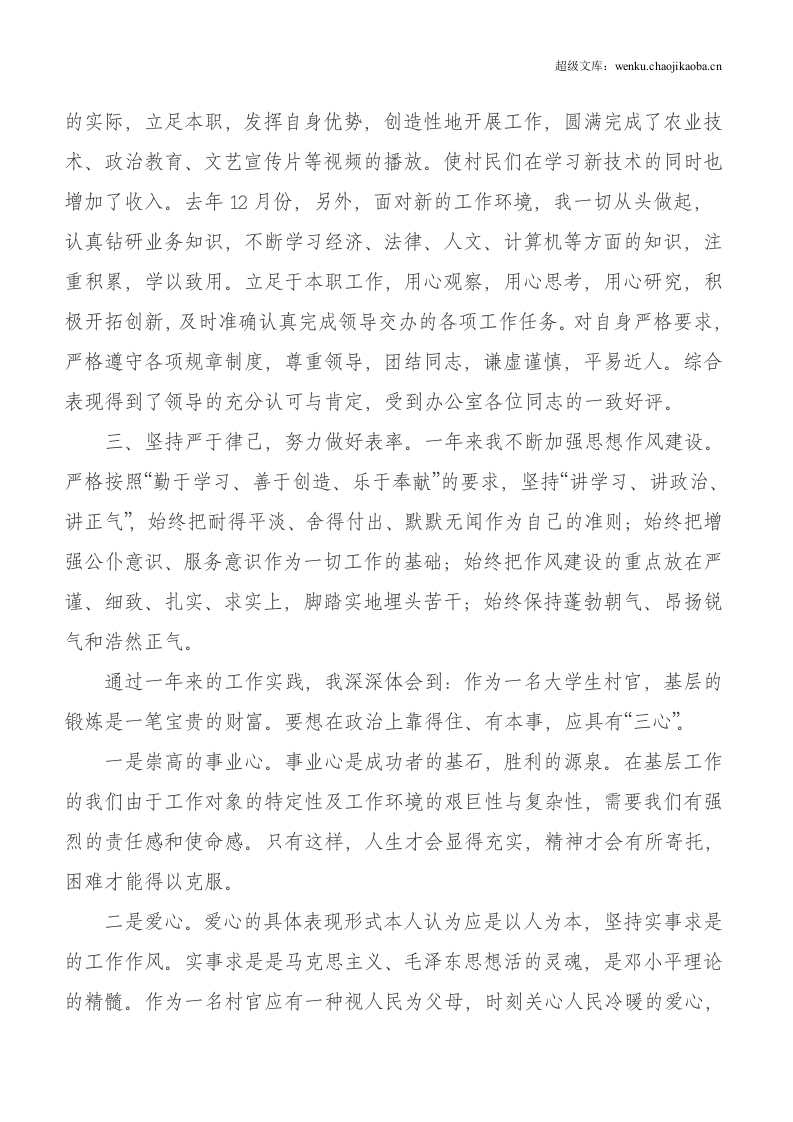 超级文库：wenku.chaojikaoba.cn

的实际，立足本职，发挥自身优势，创造性地开展工作，圆满完成了农业技术、政治教育、文艺宣传片等视频的播放。使村民们在学习新技术的同时也增加了收入。去年12月份，另外，面对新的工作环境，我一切从头做起，认真钻研业务知识，不断学习经济、法律、人文、计算机等方面的知识，注重积累，学以致用。立足于本职工作，用心观察，用心思考，用心研究，积极开拓创新，及时准确认真完成领导交办的各项工作任务。对自身严格要求，严格遵守各项规章制度，尊重领导，团结同志，谦虚谨慎，平易近人。综合表现得到了领导的充分认可与肯定，受到办公室各位同志的一致好评。

三、坚持严于律己，努力做好表率。一年来我不断加强思想作风建设。严格按照“勤于学习、善于创造、乐于奉献”的要求，坚持“讲学习、讲政治、讲正气”，始终把耐得平淡、舍得付出、默默无闻作为自己的准则；始终把增强公仆意识、服务意识作为一切工作的基础；始终把作风建设的重点放在严谨、细致、扎实、求实上，脚踏实地埋头苦干；始终保持蓬勃朝气、昂扬锐气和浩然正气。

通过一年来的工作实践，我深深体会到：作为一名大学生村官，基层的锻炼是一笔宝贵的财富。要想在政治上靠得住、有本事，应具有“三心”。

一是崇高的事业心。事业心是成功者的基石，胜利的源泉。在基层工作的我们由于工作对象的特定性及工作环境的艰巨性与复杂性，需要我们有强烈的责任感和使命感。只有这样，人生才会显得充实，精神才会有所寄托，困难才能得以克服。

二是爱心。爱心的具体表现形式本人认为应是以人为本，坚持实事求是的工作作风。实事求是是马克思主义、毛泽东思想活的灵魂，是邓小平理论的精髓。作为一名村官应有一种视人民为父母，时刻关心人民冷暖的爱心，